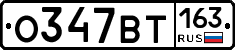 О347ВТ 163 RUS